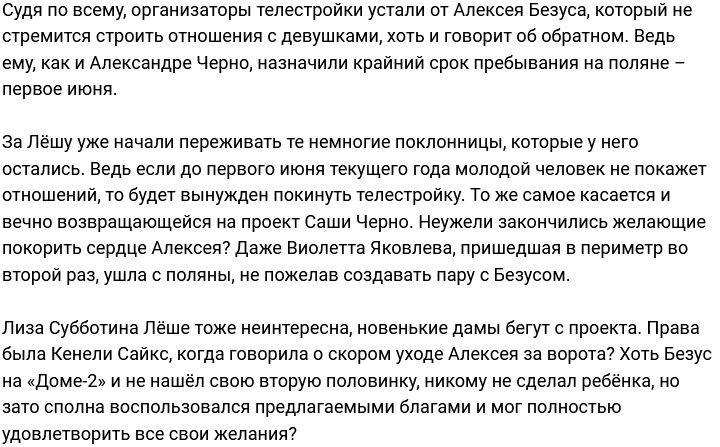 Судя по всему, организаторы телестройки устали от Алексея Безуса, который не стремится строить отношения с девушками, хоть и говорит об обратном. Ведь ему, как и Александре Черно, назначили крайний срок пребывания на поляне – первое июня.

За Лёшу уже начали переживать те немногие поклонницы, которые у него остались. Ведь если до первого июня текущего года молодой человек не покажет отношений, то будет вынужден покинуть телестройку. То же самое касается и вечно возвращающейся на проект Саши Черно. Неужели закончились желающие покорить сердце Алексея? Даже Виолетта Яковлева, пришедшая в периметр во второй раз, ушла с поляны, не пожелав создавать пару с Безусом.

Лиза Субботина Лёше тоже неинтересна, новенькие дамы бегут с проекта. Права была Кенели Сайкс, когда говорила о скором уходе Алексея за ворота? Хоть Безус на «Доме-2» и не нашёл свою вторую половинку, никому не сделал ребёнка, но зато сполна воспользовался предлагаемыми благами и мог полностью удовлетворить все свои желания?